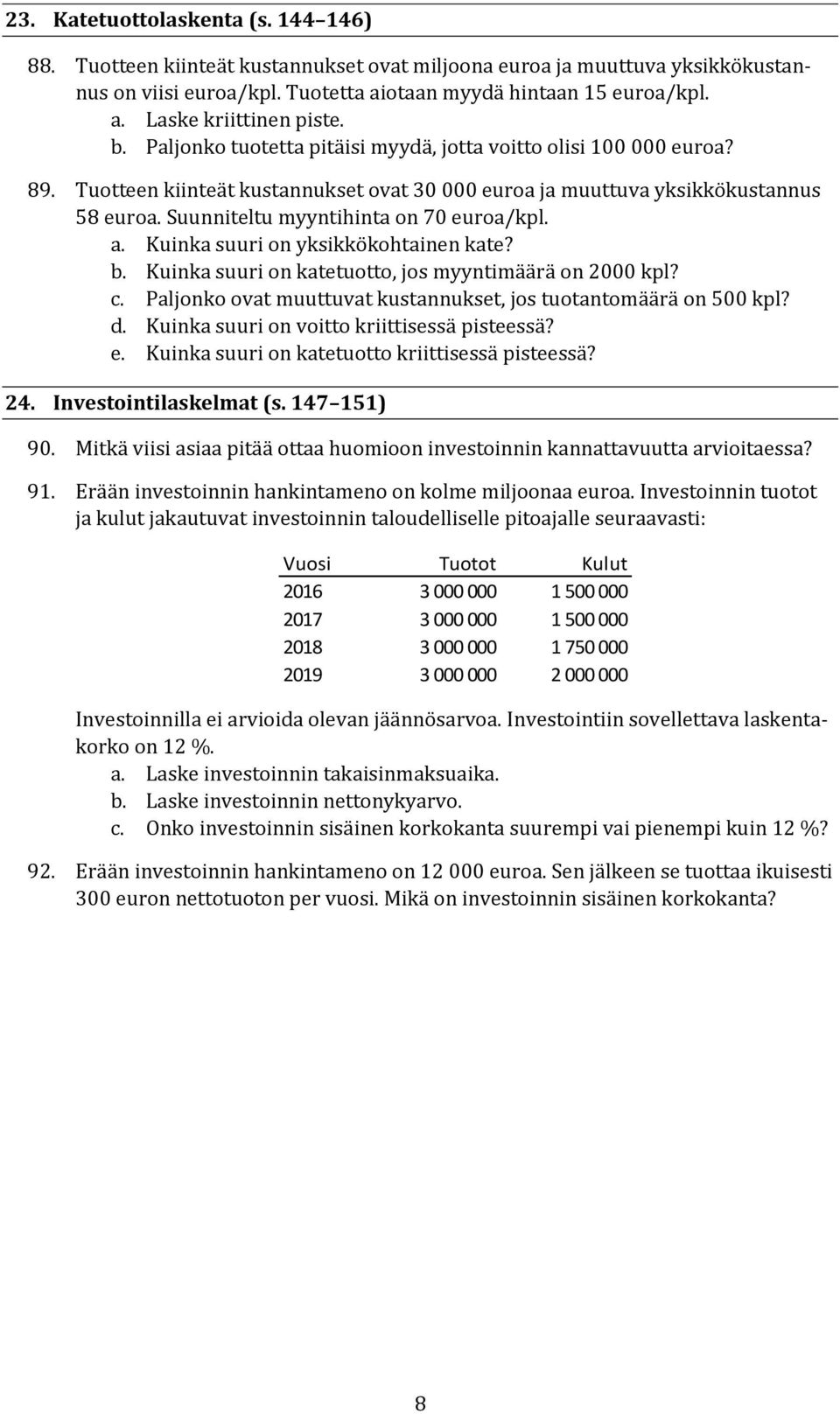 23. Katetuottolaskenta (s. 144–146)

88. Tuotteen kiinteät kustannukset ovat miljoona euroa ja muuttuva yksikkökustannus on viisi euroa/kpl. Tuotetta aiotaan myydä hintaan 15 euroa/kpl.
a. Laske kriittinen piste.
b. Paljonko tuotetta pitäisi myydä, jotta voitto olisi 100 000 euroa?

89. Tuotteen kiinteät kustannukset ovat 30 000 euroa ja muuttuva yksikkökustannus 58 euroa. Suunniteltu myyntihinta on 70 euroa/kpl.
a. Kuinka suuri on yksikkökohtainen kate?
b. Kuinka suuri on katetuotto, jos myyntimäärä on 2000 kpl?
c. Paljonko ovat muuttuvat kustannukset, jos tuotantomäärä on 500 kpl?
d. Kuinka suuri on voitto kriittisessä pisteessä?
e. Kuinka suuri on katetuotto kriittisessä pisteessä?

24. Investointilaskelmat (s. 147–151)

90. Mitkä viisi asiaa pitää ottaa huomioon investoinnin kannattavuutta arvioitaessa?

91. Erään investoinnin hankintameno on kolme miljoonaa euroa. Investoinnin tuotot ja kulut jakautuvat investoinnin taloudelliselle pitoajalle seuraavasti:

| Vuosi | Tuotot | Kulut |
|---|---|---|
| 2016 | 3 000 000 | 1 500 000 |
| 2017 | 3 000 000 | 1 500 000 |
| 2018 | 3 000 000 | 1 750 000 |
| 2019 | 3 000 000 | 2 000 000 |

Investoinnilla ei arvioida olevan jäännösarvoa. Investointiin sovellettava laskentakorko on 12 %.
a. Laske investoinnin takaisinmaksuaika.
b. Laske investoinnin nettonykyarvo.
c. Onko investoinnin sisäinen korkokanta suurempi vai pienempi kuin 12 %?

92. Erään investoinnin hankintameno on 12 000 euroa. Sen jälkeen se tuottaa ikuisesti 300 euron nettotuoton per vuosi. Mikä on investoinnin sisäinen korkokanta?

8